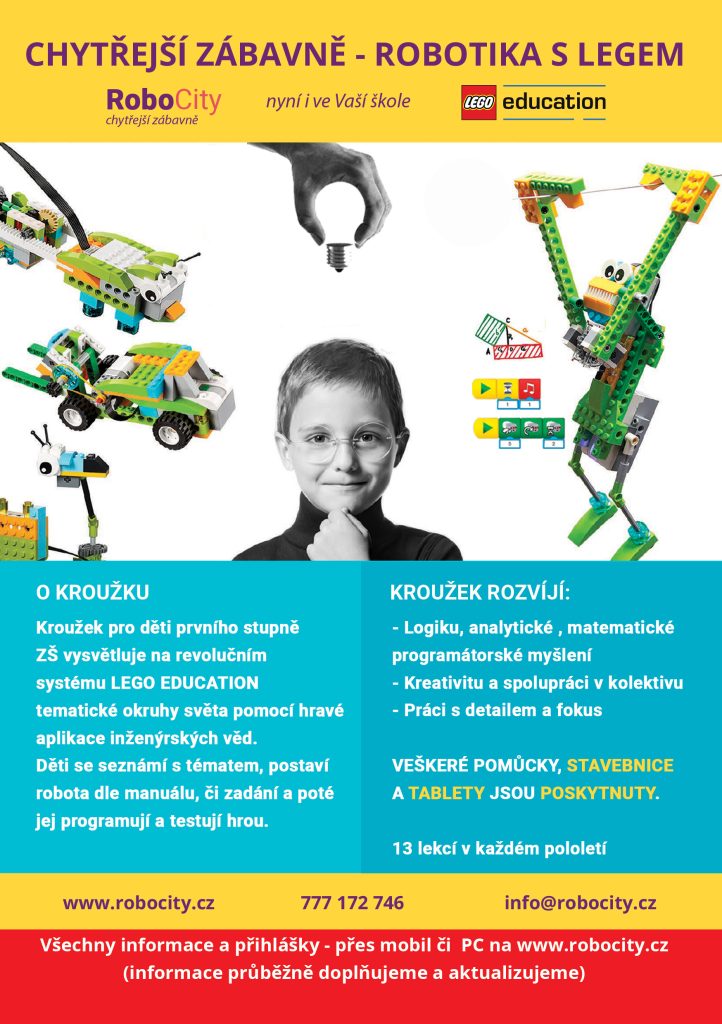 CHYTŘEJŠÍ ZÁBAVNĚ - ROBOTIKA S LEGEM

RoboCity
chytřejší zábavně

nyní i ve Vaší škole

LEGO education

O KROUŽKU

Kroužek pro děti prvního stupně ZŠ vysvětluje na revolučním systému LEGO EDUCATION tematické okruhy světa pomocí hravé aplikace inženýrských věd.
Děti se seznámí s tématem, postaví robota dle manuálu, či zadání a poté jej programují a testují hrou.

KROUŽEK ROZVÍJÍ:

- Logiku, analytické , matematické programátorské myšlení
- Kreativitu a spolupráci v kolektivu
- Práci s detailem a fokus

VEŠKERÉ POMŮCKY, STAVEBNICE A TABLETY JSOU POSKYTNUTY.

13 lekcí v každém pololetí

www.robocity.cz

777 172 746

info@robocity.cz

Všechny informace a přihlášky - přes mobil či PC na www.robocity.cz
(informace průběžně doplňujeme a aktualizujeme)